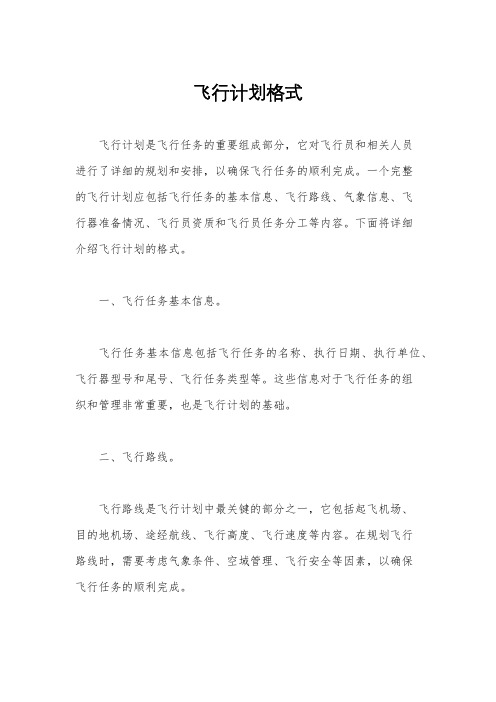 飞行计划格式

飞行计划是飞行任务的重要组成部分，它对飞行员和相关人员进行了详细的规划和安排，以确保飞行任务的顺利完成。一个完整的飞行计划应包括飞行任务的基本信息、飞行路线、气象信息、飞行器准备情况、飞行员资质和飞行员任务分工等内容。下面将详细介绍飞行计划的格式。

一、飞行任务基本信息。

飞行任务基本信息包括飞行任务的名称、执行日期、执行单位、飞行器型号和尾号、飞行任务类型等。这些信息对于飞行任务的组织和管理非常重要，也是飞行计划的基础。

二、飞行路线。

飞行路线是飞行计划中最关键的部分之一，它包括起飞机场、目的地机场、途经航线、飞行高度、飞行速度等内容。在规划飞行路线时，需要考虑气象条件、空域管理、飞行安全等因素，以确保飞行任务的顺利完成。